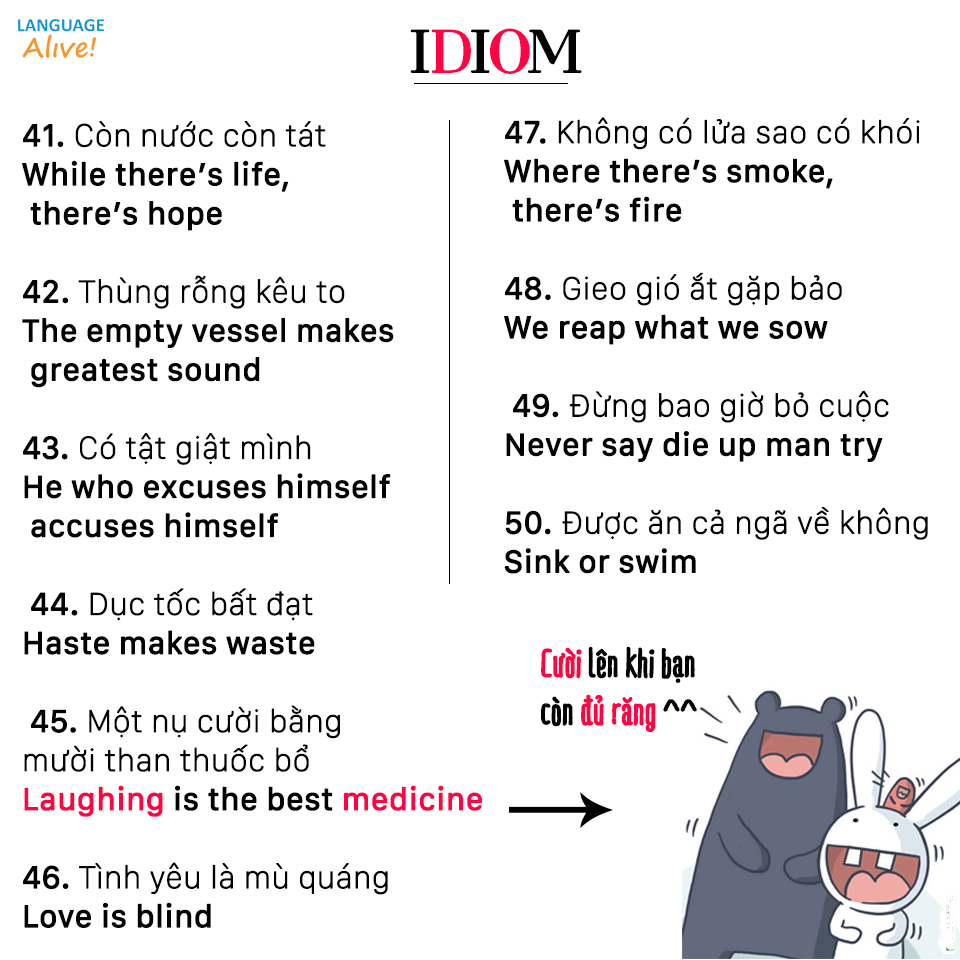 LANGUAGE
Alive!

IDIOM

41. Còn nước còn tát
While there's life, there's hope

42. Thùng rỗng kêu to
The empty vessel makes greatest sound

43. Có tật giật mình
He who excuses himself accuses himself

44. Dục tốc bất đạt
Haste makes waste

45. Một nụ cười bằng mười than thuốc bổ
Laughing is the best medicine

46. Tình yêu là mù quáng
Love is blind

47. Không có lửa sao có khói
Where there's smoke, there's fire

48. Gieo gió ắt gặp bảo
We reap what we sow

49. Đừng bao giờ bỏ cuộc
Never say die up man try

50. Được ăn cả ngã về không
Sink or swim

Cười lên khi bạn còn đủ răng ^^